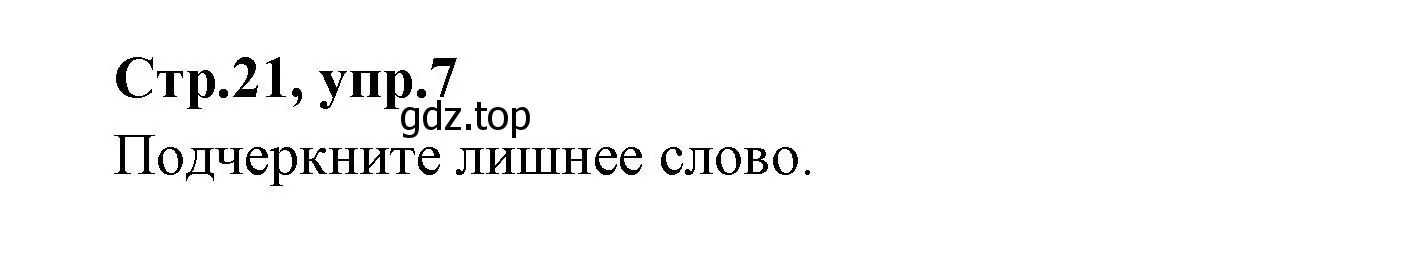 Стр.21, упр.7
gdz.top
Подчеркните лишнее слово.